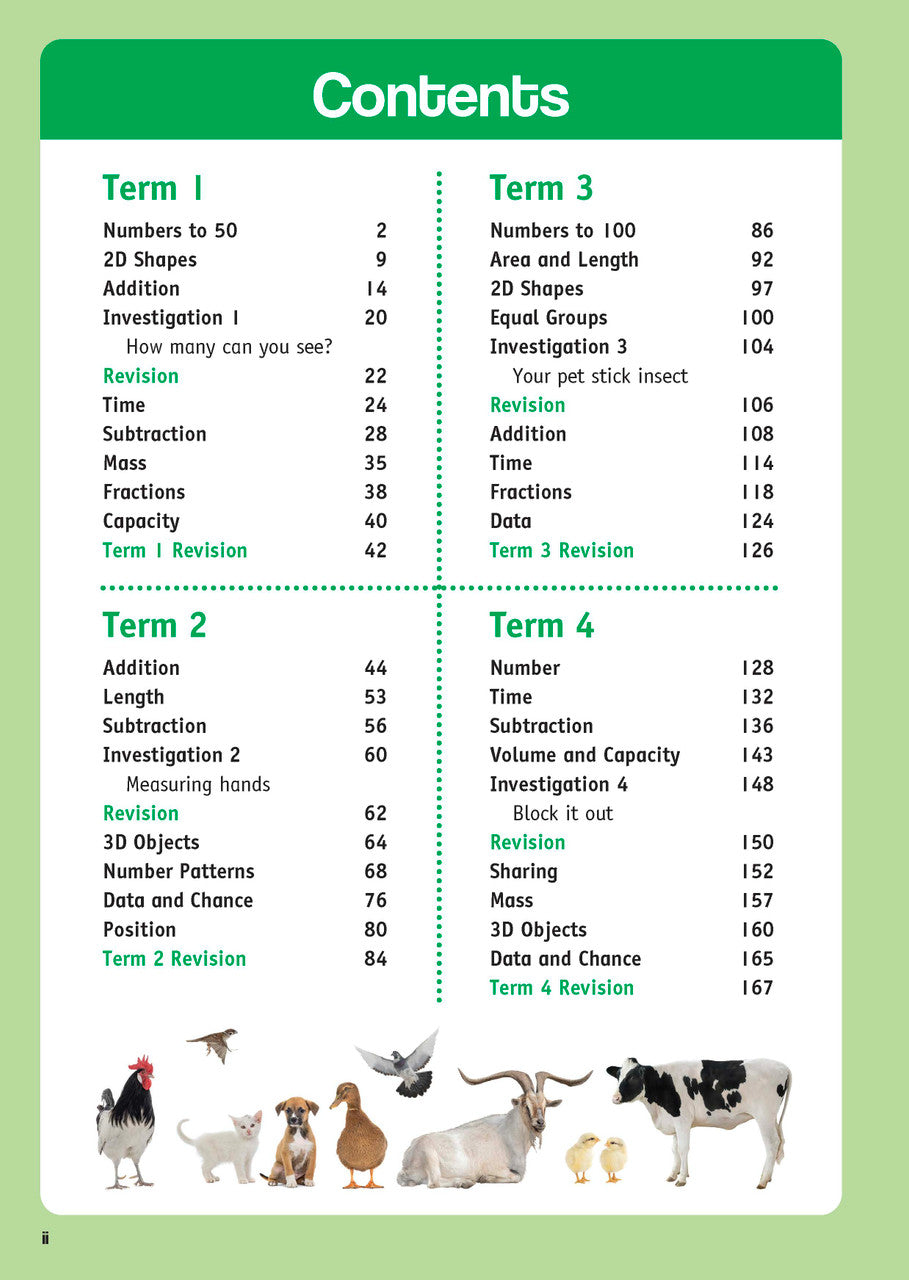 Contents

Term 1

Numbers to 50 2
2D Shapes 9
Addition 14
Investigation 1 20
How many can you see?
Revision 22
Time 24
Subtraction 28
Mass 35
Fractions 38
Capacity 40
Term 1 Revision 42

Term 2

Addition 44
Length 53
Subtraction 56
Investigation 2 60
Measuring hands
Revision 62
3D Objects 64
Number Patterns 68
Data and Chance 76
Position 80
Term 2 Revision 84

Term 3

Numbers to 100 86
Area and Length 92
2D Shapes 97
Equal Groups 100
Investigation 3 104
Your pet stick insect
Revision 106
Addition 108
Time 114
Fractions 118
Data 124
Term 3 Revision 126

Term 4

Number 128
Time 132
Subtraction 136
Volume and Capacity 143
Investigation 4 148
Block it out
Revision 150
Sharing 152
Mass 157
3D Objects 160
Data and Chance 165
Term 4 Revision 167

ii